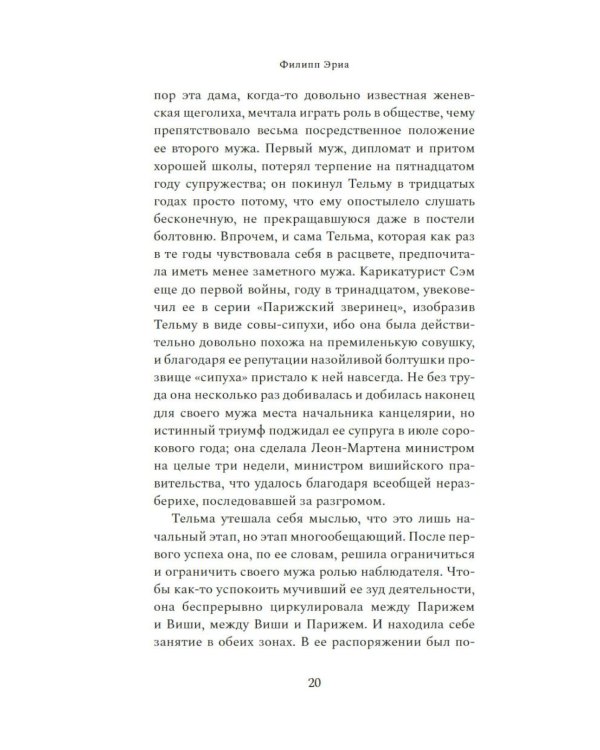 Филипп Эриа

пор эта дама, когда-то довольно известная женевская щеголиха, мечтала играть роль в обществе, чему препятствовало весьма посредственное положение ее второго мужа. Первый муж, дипломат и притом хорошей школы, потерял терпение на пятнадцатом году супружества; он покинул Тельму в тридцатых годах просто потому, что ему опостылело слушать бесконечную, не прекращавшуюся даже в постели болтовню. Впрочем, и сама Тельма, которая как раз в те годы чувствовала себя в расцвете, предпочитала иметь менее заметного мужа. Карикатурист Сэм еще до первой войны, году в тринадцатом, увековечил ее в серии «Парижский зверинец», изобразив Тельму в виде совы-сипухи, ибо она была действительно довольно похожа на премиленькую совушку, и благодаря ее репутации назойливой болтушки прозвище «сипуха» пристало к ней навсегда. Не без труда она несколько раз добивалась и добилась наконец для своего мужа места начальника канцелярии, но истинный триумф поджидал ее супруга в июле сорокового года; она сделала Леон-Мартена министром на целые три недели, министром вишийского правительства, что удалось благодаря всеобщей неразберихе, последовавшей за разгромом.

Тельма утешала себя мыслью, что это лишь начальный этап, но этап многообещающий. После первого успеха она, по ее словам, решила ограничиться и ограничить своего мужа ролью наблюдателя. Чтобы как-то успокоить мучивший ее зуд деятельности, она беспрерывно циркулировала между Парижем и Виши, между Виши и Парижем. И находила себе занятие в обеих зонах. В ее распоряжении был по-

20